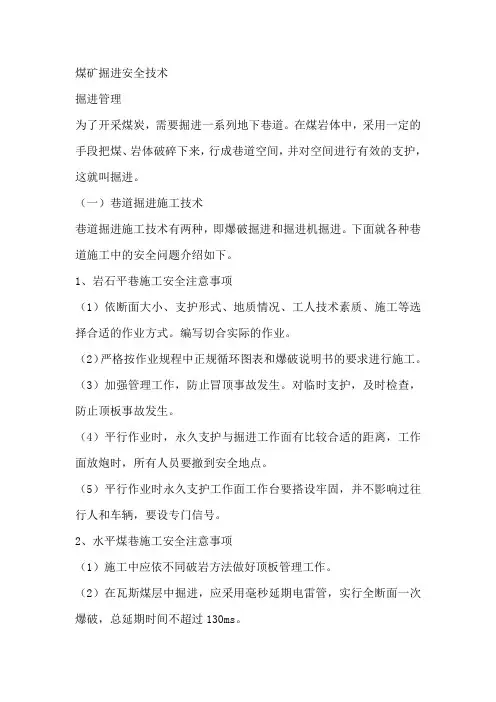 煤矿掘进安全技术

掘进管理

为了开采煤炭，需要掘进一系列地下巷道。在煤岩体中，采用一定的手段把煤、岩体破碎下来，行成巷道空间，并对空间进行有效的支护，这就叫掘进。

（一）巷道掘进施工技术

巷道掘进施工技术有两种，即爆破掘进和掘进机掘进。下面就各种巷道施工中的安全问题介绍如下。

1、岩石平巷施工安全注意事项

（1）依断面大小、支护形式、地质情况、工人技术素质、施工等选择合适的作业方式。编写切合实际的作业。

（2）严格按作业规程中正规循环图表和爆破说明书的要求进行施工。

（3）加强管理工作，防止冒顶事故发生。对临时支护，及时检查，防止顶板事故发生。

（4）平行作业时，永久支护与掘进工作面有比较合适的距离，工作面放炮时，所有人员要撤到安全地点。

（5）平行作业时永久支护工作面工作台要搭设牢固，并不影响过往行人和车辆，要设专门信号。

2、水平煤巷施工安全注意事项

（1）施工中应依不同破岩方法做好顶板管理工作。

（2）在瓦斯煤层中掘进，应采用毫秒延期电雷管，实行全断面一次爆破，总延期时间不超过 130ms。